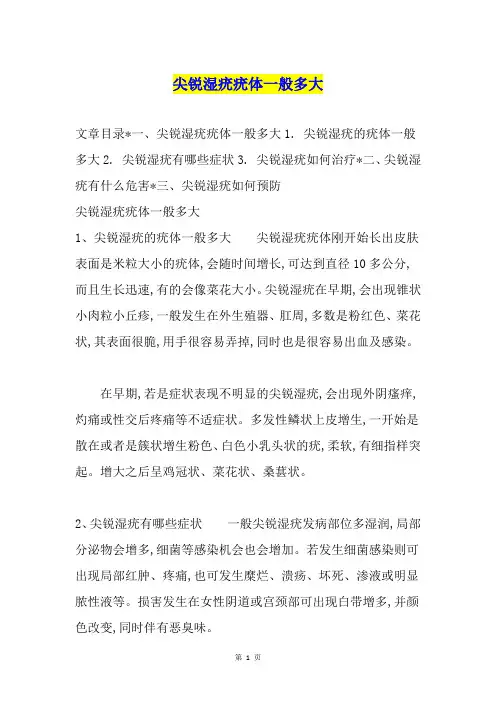 尖锐湿疣疣体一般多大

文章目录*一、尖锐湿疣疣体一般多大 1. 尖锐湿疣的疣体一般多大 2. 尖锐湿疣有哪些症状 3. 尖锐湿疣如何治疗*二、尖锐湿疣有什么危害*三、尖锐湿疣如何预防

尖锐湿疣疣体一般多大

1、尖锐湿疣的疣体一般多大　　尖锐湿疣疣体刚开始长出皮肤表面是米粒大小的疣体，会随时间增长，可达到直径 10 多公分，而且生长迅速，有的会像菜花大小。尖锐湿疣在早期，会出现锥状小肉粒小丘疹，一般发生在外生殖器、肛周，多数是粉红色、菜花状，其表面很脆，用手很容易弄掉，同时也是很容易出血及感染。

在早期，若是症状表现不明显的尖锐湿疣，会出现外阴瘙痒，灼痛或性交后疼痛等不适症状。多发性鳞状上皮增生，一开始是散在或者是簇状增生粉色、白色小乳头状的疣，柔软，有细指样突起。增大之后呈鸡冠状、菜花状、桑葚状。

2、尖锐湿疣有哪些症状　　一般尖锐湿疣发病部位多湿润，局部分泌物会增多，细菌等感染机会也会增加。若发生细菌感染则可出现局部红肿、疼痛，也可发生糜烂、溃疡、坏死、渗液或明显脓性液等。损害发生在女性阴道或宫颈部可出现白带增多，并颜色改变，同时伴有恶臭味。

第 1 页